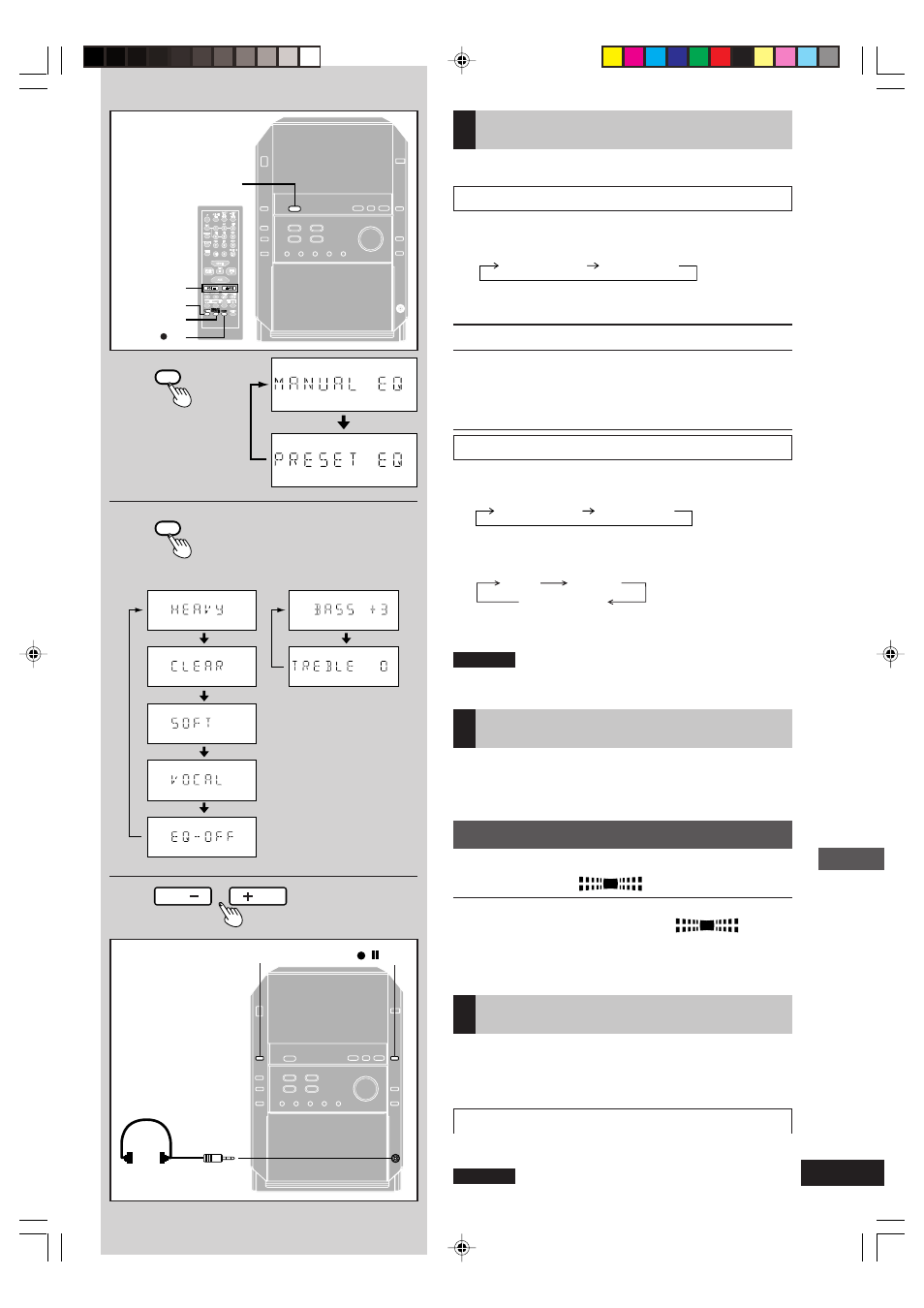 MANUAL EQ

PRESET EQ

HEAVY

CLEAR

SOFT

VOCAL

EQ-OFF

BASS +3

TREBLE 0

−

+